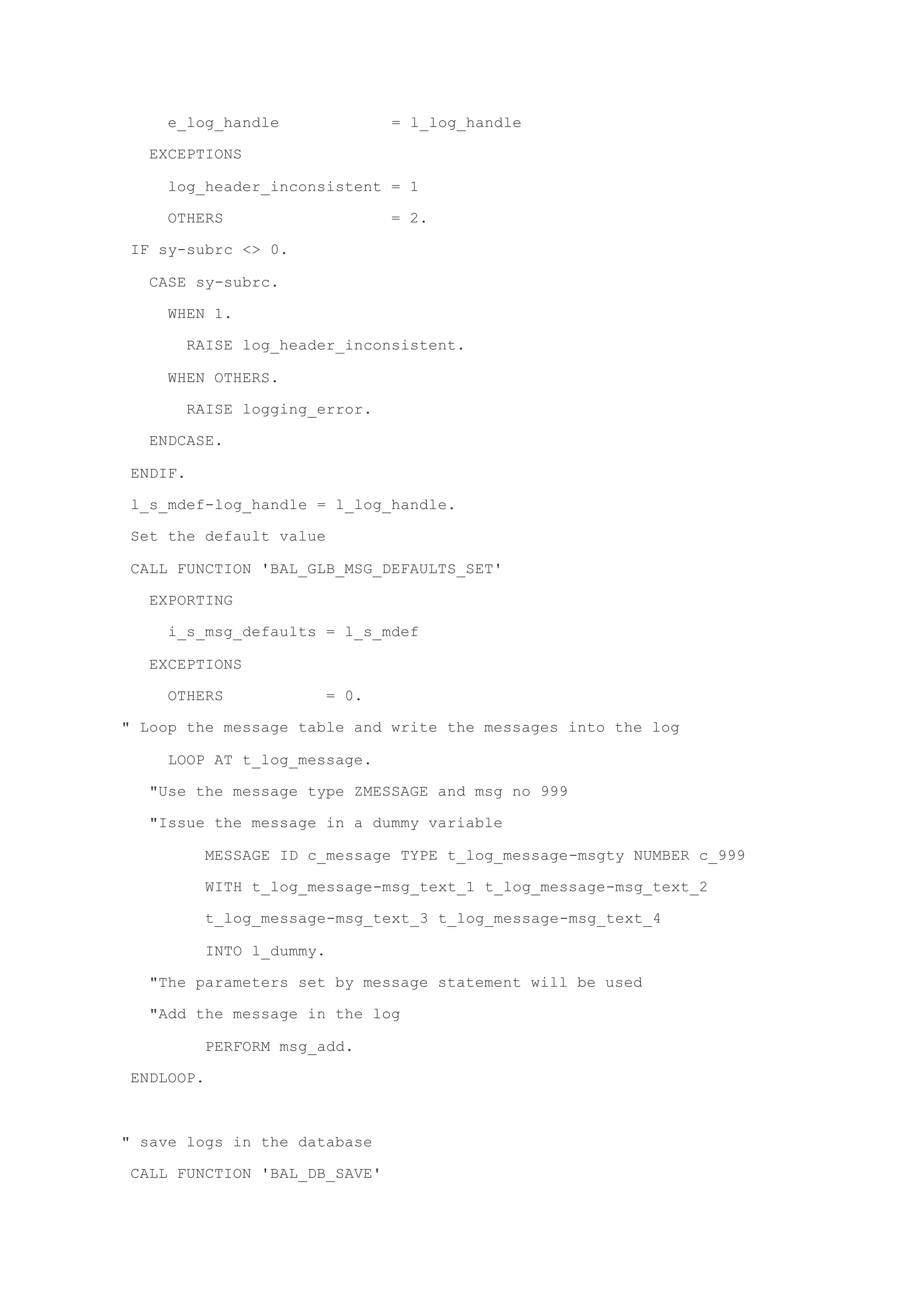 e_log_handle = l_log_handle

EXCEPTIONS

log_header_inconsistent = 1

OTHERS = 2.

IF sy-subrc <> 0.

CASE sy-subrc.

WHEN 1.

RAISE log_header_inconsistent.

WHEN OTHERS.

RAISE logging_error.

ENDCASE.

ENDIF.

l_s_mdef-log_handle = l_log_handle.

Set the default value

CALL FUNCTION 'BAL_GLB_MSG_DEFAULTS_SET'

EXPORTING

i_s_msg_defaults = l_s_mdef

EXCEPTIONS

OTHERS = 0.

" Loop the message table and write the messages into the log

LOOP AT t_log_message.

"Use the message type ZMESSAGE and msg no 999

"Issue the message in a dummy variable

MESSAGE ID c_message TYPE t_log_message-msgty NUMBER c_999

WITH t_log_message-msg_text_1 t_log_message-msg_text_2

t_log_message-msg_text_3 t_log_message-msg_text_4

INTO l_dummy.

"The parameters set by message statement will be used

"Add the message in the log

PERFORM msg_add.

ENDLOOP.

" save logs in the database

CALL FUNCTION 'BAL_DB_SAVE'